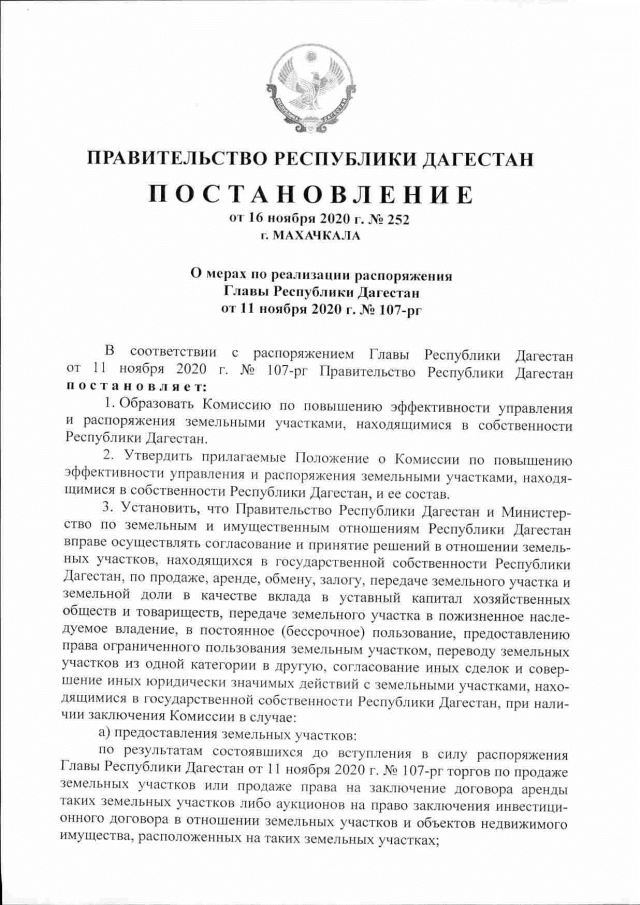 ПРАВИТЕЛЬСТВО РЕСПУБЛИКИ ДАГЕСТАН

ПОСТАНОВЛЕНИЕ
от 16 ноября 2020 г. № 252
г. МАХАЧКАЛА

О мерах по реализации распоряжения Главы Республики Дагестан от 11 ноября 2020 г. № 107-рг

В соответствии с распоряжением Главы Республики Дагестан от 11 ноября 2020 г. № 107-рг Правительство Республики Дагестан постановляет:

1. Образовать Комиссию по повышению эффективности управления и распоряжения земельными участками, находящимися в собственности Республики Дагестан.

2. Утвердить прилагаемые Положение о Комиссии по повышению эффективности управления и распоряжения земельными участками, находящимися в собственности Республики Дагестан, и ее состав.

3. Установить, что Правительство Республики Дагестан и Министерство по земельным и имущественным отношениям Республики Дагестан вправе осуществлять согласование и принятие решений в отношении земельных участков, находящихся в государственной собственности Республики Дагестан, по продаже, аренде, обмену, залогу, передаче земельного участка и земельной доли в качестве вклада в уставный капитал хозяйственных обществ и товариществ, передаче земельного участка в пожизненное наследуемое владение, в постоянное (бессрочное) пользование, предоставлению права ограниченного пользования земельным участком, переводу земельных участков из одной категории в другую, согласование иных сделок и совершение иных юридически значимых действий с земельными участками, находящимися в государственной собственности Республики Дагестан, при наличии заключения Комиссии в случае:

а) предоставления земельных участков:

по результатам состоявшихся до вступления в силу распоряжения Главы Республики Дагестан от 11 ноября 2020 г. № 107-рг торгов по продаже земельных участков или продаже права на заключение договора аренды таких земельных участков либо аукционов на право заключения инвестиционного договора в отношении земельных участков и объектов недвижимого имущества, расположенных на таких земельных участках;